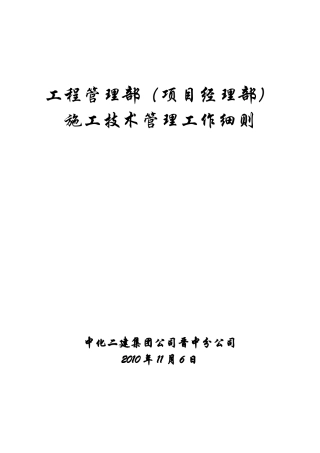 工程管理部（项目经理部）
施工技术管理工作细则

中化二建集团公司晋中分公司
2010年11月6日